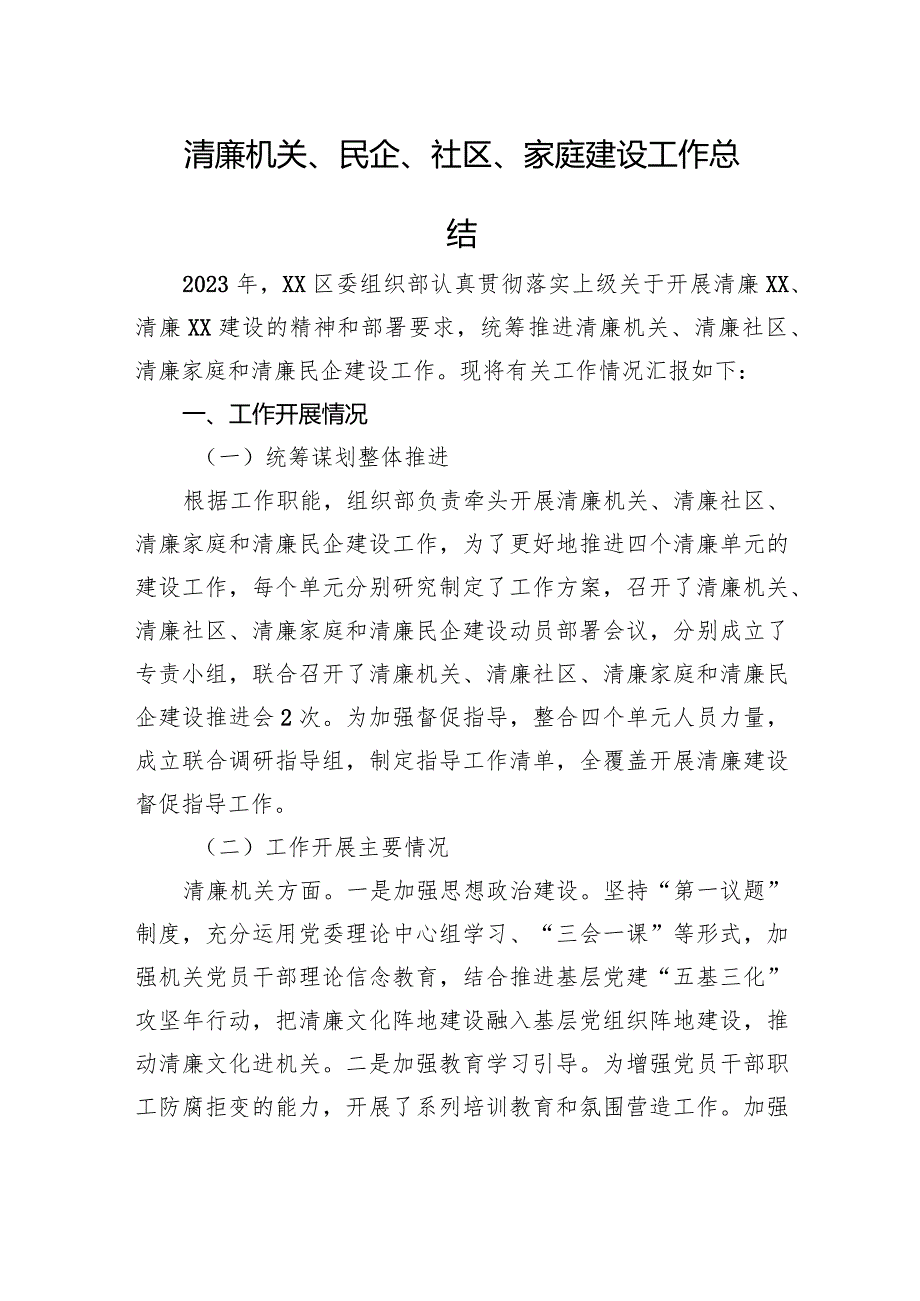 清廉机关、民企、社区、家庭建设工作总结

2023年，XX区委组织部认真贯彻落实上级关于开展清廉XX、清廉XX建设的精神和部署要求，统筹推进清廉机关、清廉社区、清廉家庭和清廉民企建设工作。现将有关工作情况汇报如下：

一、工作开展情况

（一）统筹谋划整体推进

根据工作职能，组织部负责牵头开展清廉机关、清廉社区、清廉家庭和清廉民企建设工作，为了更好地推进四个清廉单元的建设工作，每个单元分别研究制定了工作方案，召开了清廉机关、清廉社区、清廉家庭和清廉民企建设动员部署会议，分别成立了专责小组，联合召开了清廉机关、清廉社区、清廉家庭和清廉民企建设推进会2次。为加强督促指导，整合四个单元人员力量，成立联合调研指导组，制定指导工作清单，全覆盖开展清廉建设督促指导工作。

（二）工作开展主要情况

清廉机关方面。一是加强思想政治建设。坚持“第一议题”制度，充分运用党委理论中心组学习、“三会一课”等形式，加强机关党员干部理论信念教育，结合推进基层党建“五基三化”攻坚年行动，把清廉文化阵地建设融入基层党组织阵地建设，推动清廉文化进机关。二是加强教育学习引导。为增强党员干部职工防腐拒变的能力，开展了系列培训教育和氛围营造工作。加强